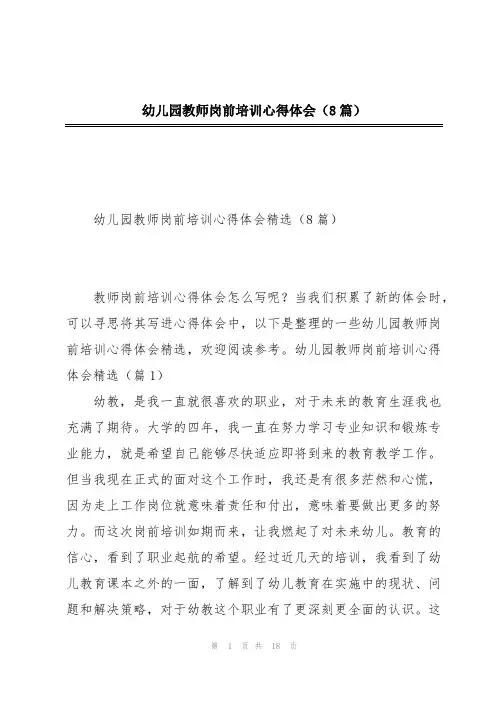 幼儿园教师岗前培训心得体会（8篇）

幼儿园教师岗前培训心得体会精选（8篇）

教师岗前培训心得体会怎么写呢？当我们积累了新的体会时，可以寻思将其写进心得体会中，以下是整理的一些幼儿园教师岗前培训心得体会精选，欢迎阅读参考。幼儿园教师岗前培训心得体会精选（篇1）

幼教，是我一直就很喜欢的职业，对于未来的教育生涯我也充满了期待。大学的四年，我一直在努力学习专业知识和锻炼专业能力，就是希望自己能够尽快适应即将到来的教育教学工作。但当我现在正式的面对这个工作时，我还是有很多茫然和心慌，因为走上工作岗位就意味着责任和付出，意味着要做出更多的努力。而这次岗前培训如期而来，让我燃起了对未来幼儿。教育的信心，看到了职业起航的希望。经过近几天的培训，我看到了幼儿教育课本之外的一面，了解到了幼儿教育在实施中的现状、问题和解决策略，对于幼教这个职业有了更深刻更全面的认识。这

第 1 页 共 18 页